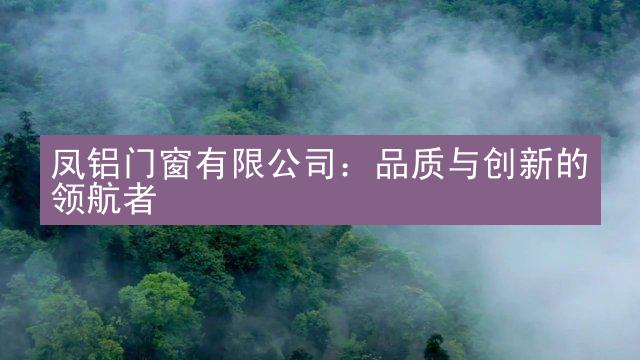 凤铝门窗有限公司：品质与创新的领航者